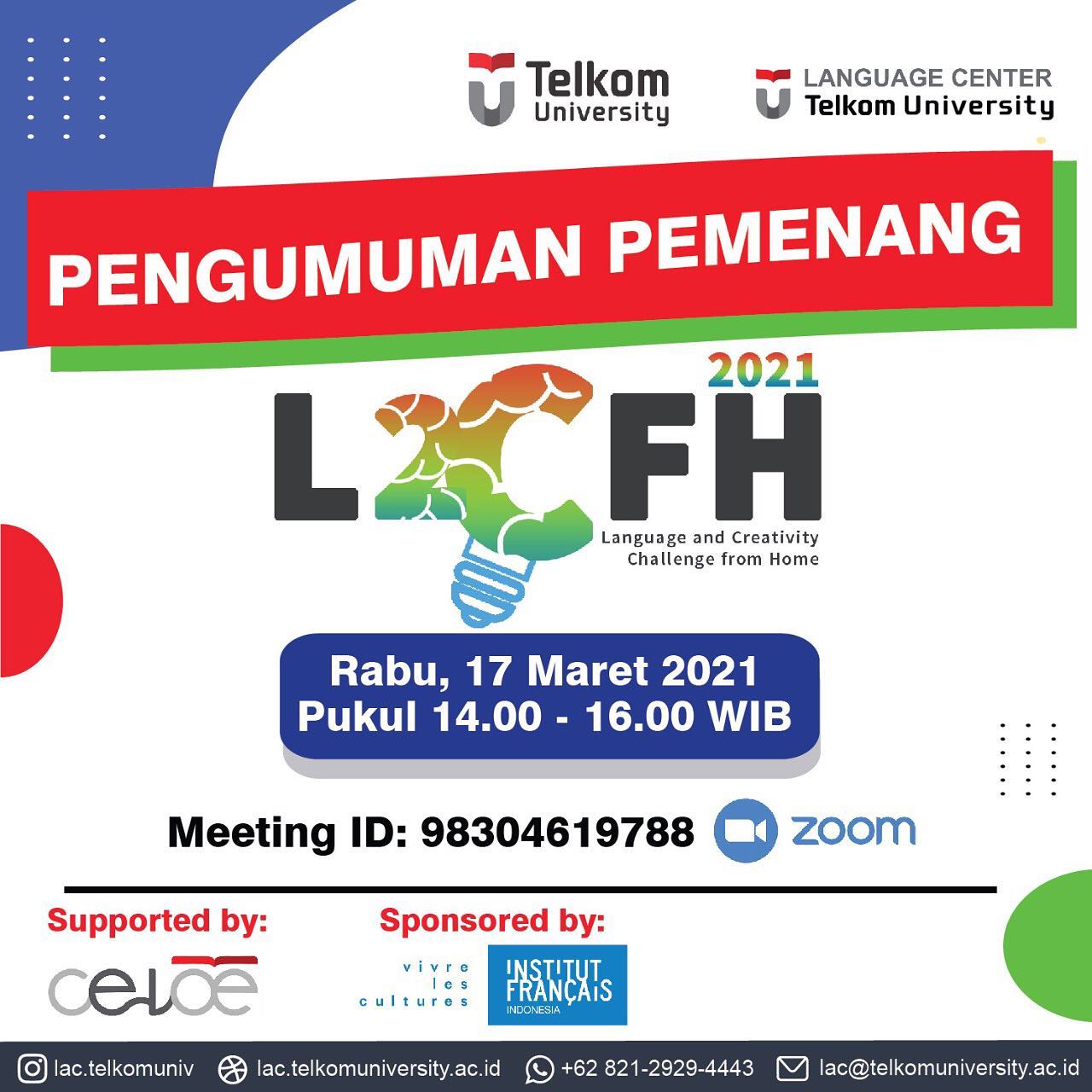 Telkom University

LANGUAGE CENTER
Telkom University

PENGUMUMAN PEMENANG

2021
L2CFH
Language and Creativity
Challenge from Home

Rabu, 17 Maret 2021
Pukul 14.00 - 16.00 WIB

Meeting ID: 98304619788 zoom

Supported by:
celoe

Sponsored by:
vivre les cultures
INSTITUT FRANÇAIS INDONESIA

lac.telkomuniv lac.telkomuniversity.ac.id +62 821-2929-4443 lac@telkomuniversity.ac.id